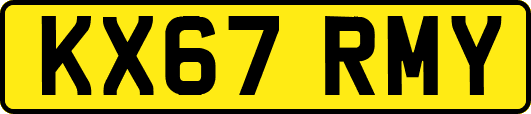 KX67 RMY